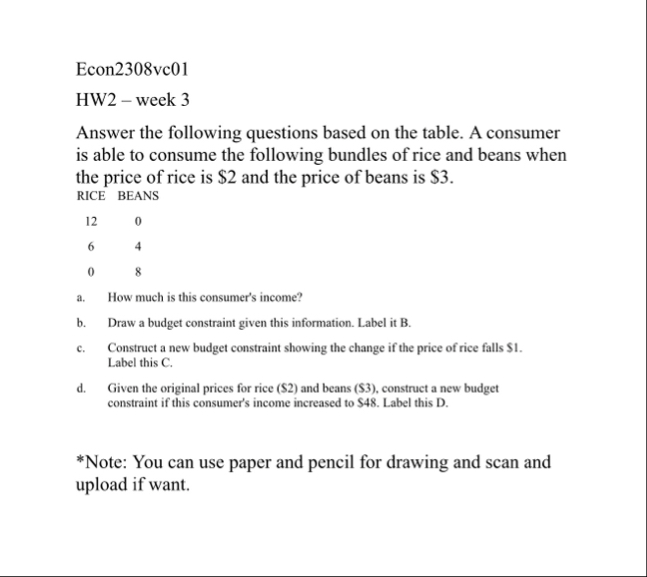 Econ2308vc01

HW2 – week 3

Answer the following questions based on the table. A consumer is able to consume the following bundles of rice and beans when the price of rice is \$2 and the price of beans is \$3.

| RICE | BEANS |
|---|---|
| 12 | 0 |
| 6 | 4 |
| 0 | 8 |

a. How much is this consumer's income?

b. Draw a budget constraint given this information. Label it B.

c. Construct a new budget constraint showing the change if the price of rice falls \$1. Label this C.

d. Given the original prices for rice (\$2) and beans (\$3), construct a new budget constraint if this consumer's income increased to \$48. Label this D.

*Note: You can use paper and pencil for drawing and scan and upload if want.